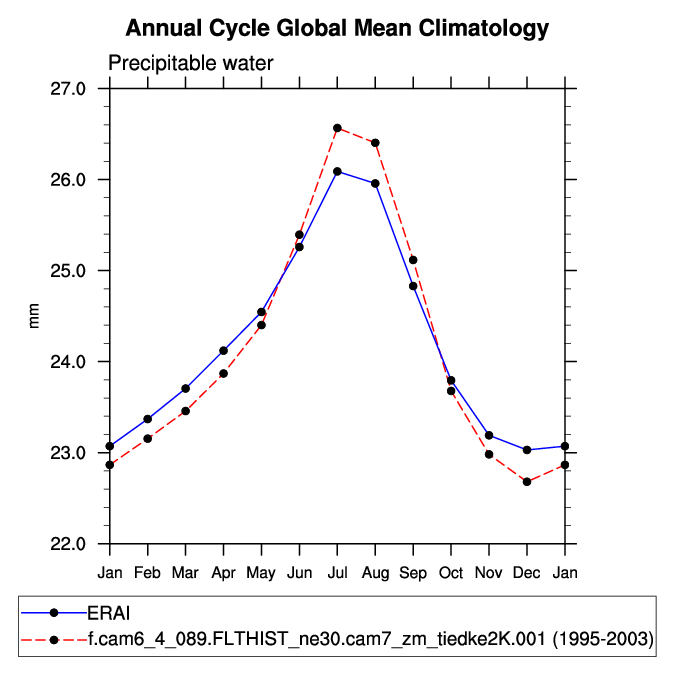 Annual Cycle Global Mean Climatology

Precipitable water

27.0
26.0
25.0
24.0
23.0
22.0

mm

Jan Feb Mar Apr May Jun Jul Aug Sep Oct Nov Dec Jan

ERAI
f.cam6_4_089.FLTHIST_ne30.cam7_zm_tiedke2K.001 (1995-2003)